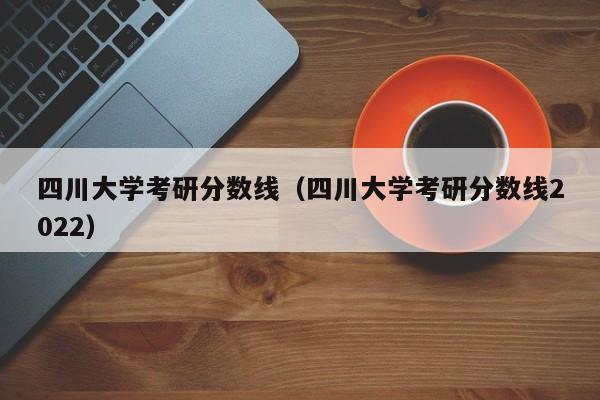 四川大学考研分数线（四川大学考研分数线2022）